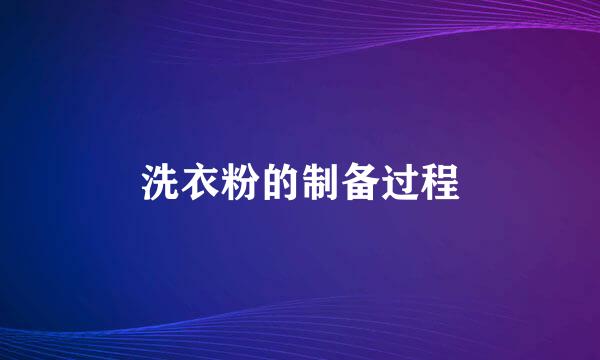 洗衣粉的制备过程